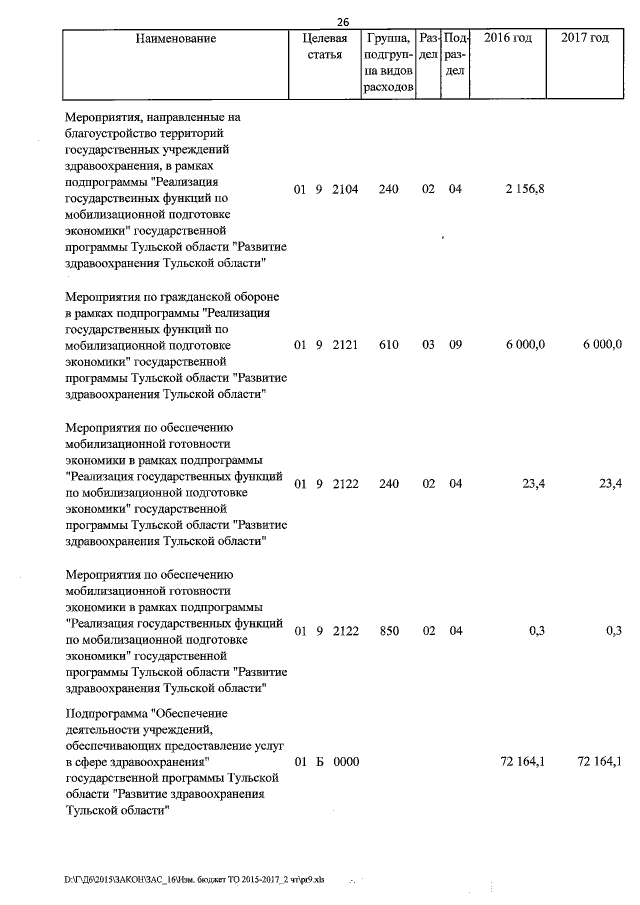 26

| Наименование | Целевая статья | Группа, подгруппа видов расходов | Раздел | Подраздел | 2016 год | 2017 год |
|---|---|---|---|---|---|---|
| Мероприятия, направленные на благоустройство территорий государственных учреждений здравоохранения, в рамках подпрограммы "Реализация государственных функций по мобилизационной подготовке экономики" государственной программы Тульской области "Развитие здравоохранения Тульской области" | 01 9 2104 | 240 | 02 | 04 | 2 156,8 | |
| Мероприятия по гражданской обороне в рамках подпрограммы "Реализация государственных функций по мобилизационной подготовке экономики" государственной программы Тульской области "Развитие здравоохранения Тульской области" | 01 9 2121 | 610 | 03 | 09 | 6 000,0 | 6 000,0 |
| Мероприятия по обеспечению мобилизационной готовности экономики в рамках подпрограммы "Реализация государственных функций по мобилизационной подготовке экономики" государственной программы Тульской области "Развитие здравоохранения Тульской области" | 01 9 2122 | 240 | 02 | 04 | 23,4 | 23,4 |
| Мероприятия по обеспечению мобилизационной готовности экономики в рамках подпрограммы "Реализация государственных функций по мобилизационной подготовке экономики" государственной программы Тульской области "Развитие здравоохранения Тульской области" | 01 9 2122 | 850 | 02 | 04 | 0,3 | 0,3 |
| Подпрограмма "Обеспечение деятельности учреждений, обеспечивающих предоставление услуг в сфере здравоохранения" государственной программы Тульской области "Развитие здравоохранения Тульской области" | 01 Б 0000 | | | | 72 164,1 | 72 164,1 |

D:\Г\Д6\2015\ЗАКОН\ЗАС_16\Изм. бюджет ТО 2015-2017_2 чт\pr9.xls